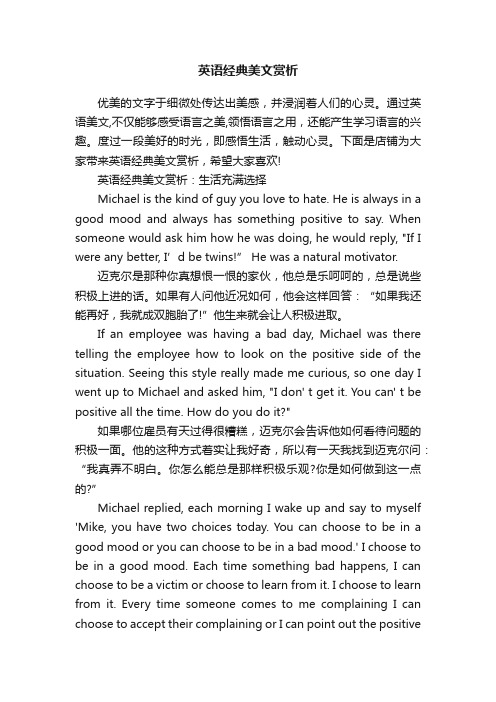 英语经典美文赏析

优美的文字于细微处传达出美感，并浸润着人们的心灵。通过英语美文,不仅能够感受语言之美,领悟语言之用，还能产生学习语言的兴趣。度过一段美好的时光，即感悟生活，触动心灵。下面是店铺为大家带来英语经典美文赏析，希望大家喜欢!

英语经典美文赏析：生活充满选择

Michael is the kind of guy you love to hate. He is always in a good mood and always has something positive to say. When someone would ask him how he was doing, he would reply, "If I were any better, I’ d be twins!” He was a natural motivator.

迈克尔是那种你真想恨一恨的家伙，他总是乐呵呵的，总是说些积极上进的话。如果有人问他近况如何，他会这样回答：“如果我还能再好，我就成双胞胎了!”他生来就会让人积极进取。

If an employee was having a bad day, Michael was there telling the employee how to look on the positive side of the situation. Seeing this style really made me curious, so one day I went up to Michael and asked him, "I don' t get it. You can' t be positive all the time. How do you do it?"

如果哪位雇员有天过得很糟糕，迈克尔会告诉他如何看待问题的积极一面。他的这种方式着实让我好奇，所以有一天我找到迈克尔问：“我真弄不明白。你怎么能总是那样积极乐观?你是如何做到这一点的?”

Michael replied, each morning I wake up and say to myself 'Mike, you have two choices today. You can choose to be in a good mood or you can choose to be in a bad mood.' I choose to be in a good mood. Each time something bad happens, I can choose to be a victim or choose to learn from it. I choose to learn from it. Every time someone comes to me complaining I can choose to accept their complaining or I can point out the positive